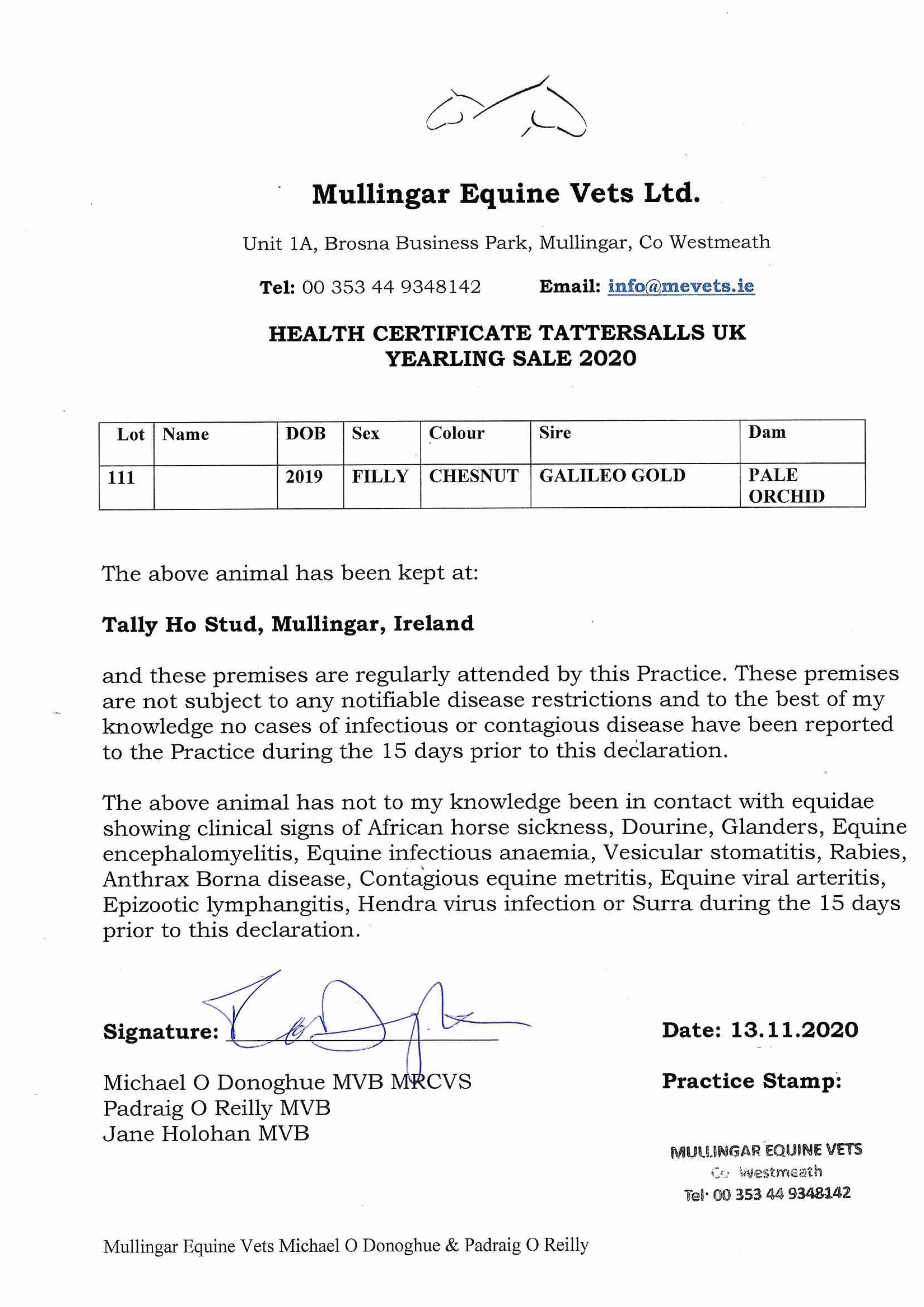 Mullingar Equine Vets Ltd.

Unit 1A, Brosna Business Park, Mullingar, Co Westmeath

Tel: 00 353 44 9348142 Email: info@mevets.ie

HEALTH CERTIFICATE TATTERSALLS UK YEARLING SALE 2020

| Lot | Name | DOB | Sex | Colour | Sire | Dam |
|---|---|---|---|---|---|---|
| 111 | | 2019 | FILLY | CHESNUT | GALILEO GOLD | PALE ORCHID |

The above animal has been kept at:

Tally Ho Stud, Mullingar, Ireland

and these premises are regularly attended by this Practice. These premises are not subject to any notifiable disease restrictions and to the best of my knowledge no cases of infectious or contagious disease have been reported to the Practice during the 15 days prior to this declaration.

The above animal has not to my knowledge been in contact with equidae showing clinical signs of African horse sickness, Dourine, Glanders, Equine encephalomyelitis, Equine infectious anaemia, Vesicular stomatitis, Rabies, Anthrax Borna disease, Contagious equine metritis, Equine viral arteritis, Epizootic lymphangitis, Hendra virus infection or Surra during the 15 days prior to this declaration.

Signature:

Date: 13.11.2020

Michael O Donoghue MVB MRCVS
Padraig O Reilly MVB
Jane Holohan MVB

Practice Stamp:

MULLINGAR EQUINE VETS
Co Westmeath
Tel· 00 353 44 9348142

Mullingar Equine Vets Michael O Donoghue & Padraig O Reilly